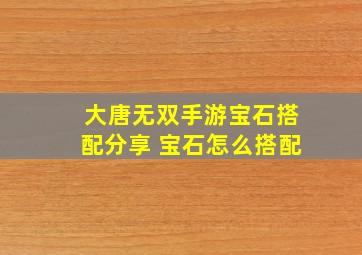 大唐无双手游宝石搭配分享 宝石怎么搭配